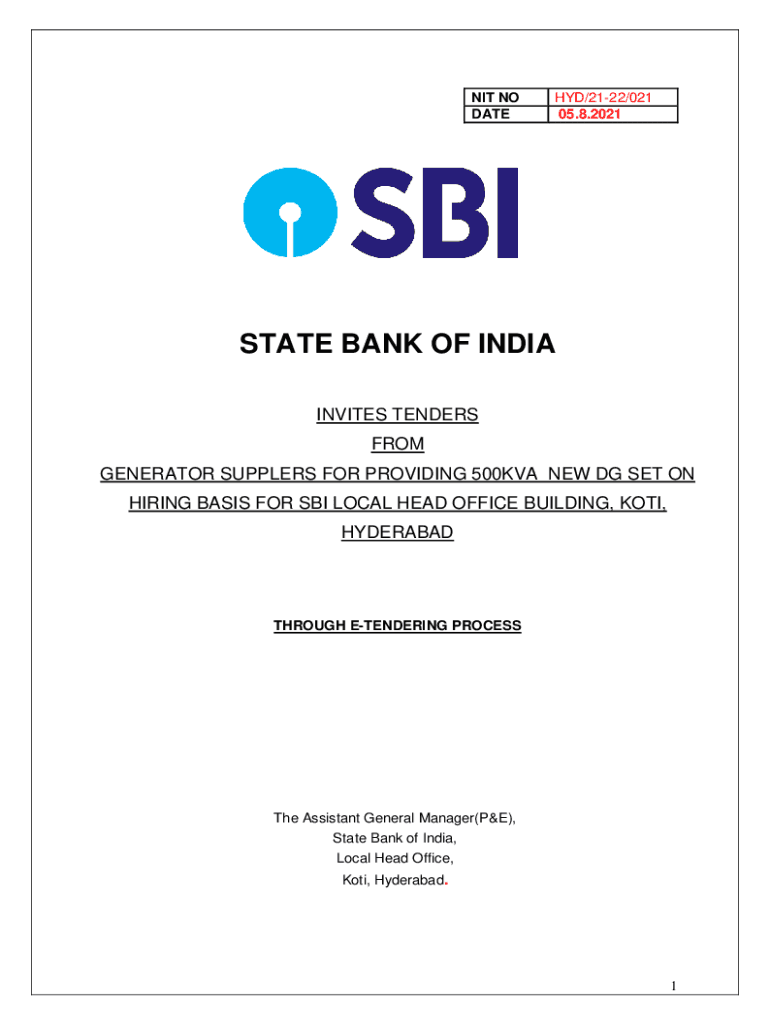 | NIT NO | HYD/21-22/021 |
|---|---|
| DATE | 05.8.2021 |

SBI

STATE BANK OF INDIA

INVITES TENDERS

FROM

GENERATOR SUPPLERS FOR PROVIDING 500KVA NEW DG SET ON HIRING BASIS FOR SBI LOCAL HEAD OFFICE BUILDING, KOTI, HYDERABAD

THROUGH E-TENDERING PROCESS

The Assistant General Manager(P&E),
State Bank of India,
Local Head Office,
Koti, Hyderabad.

1